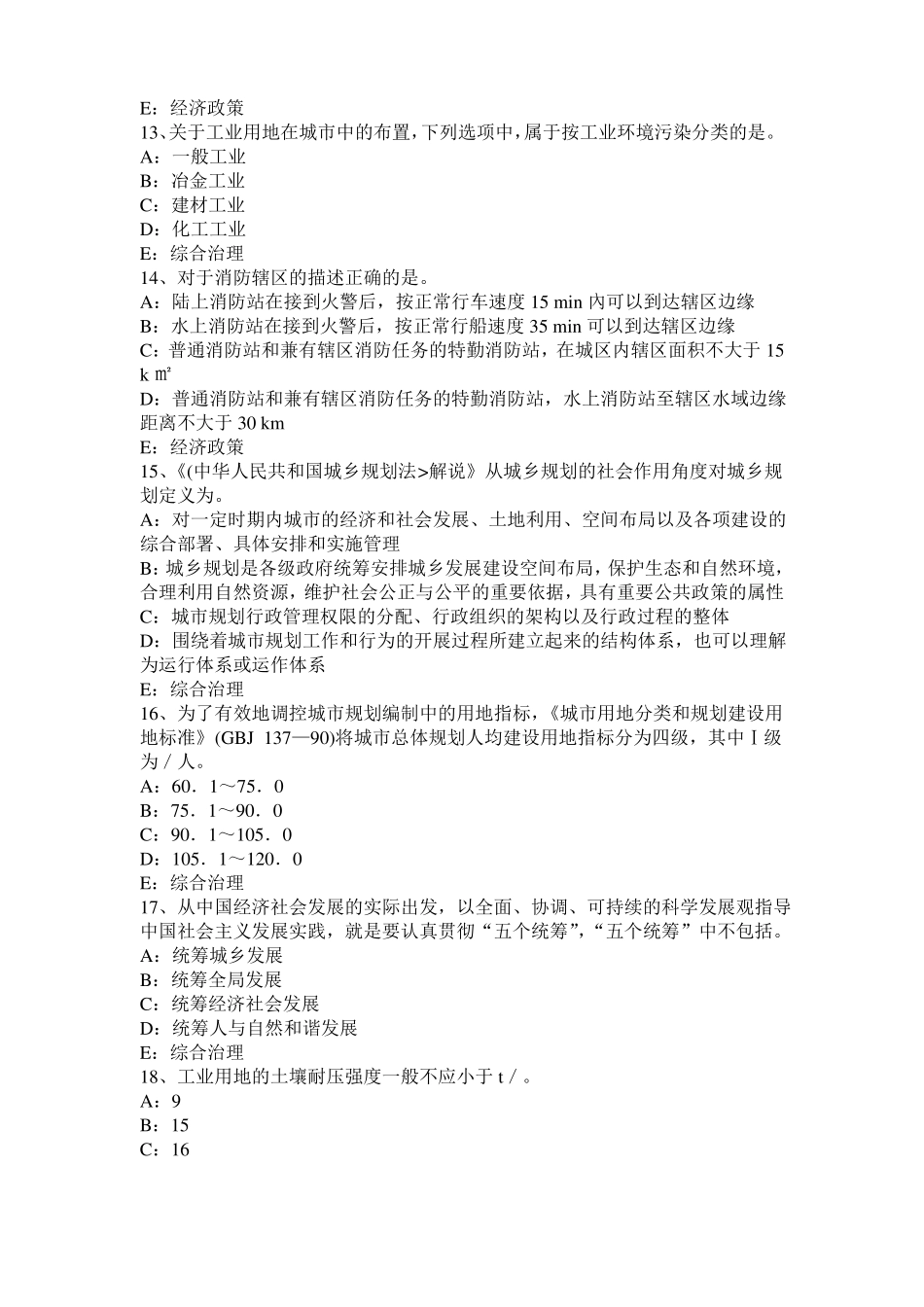 E：经济政策
13、关于工业用地在城市中的布置，下列选项中，属于按工业环境污染分类的是。
A：一般工业
B：冶金工业
C：建材工业
D：化工工业
E：综合治理
14、对于消防辖区的描述正确的是。
A：陆上消防站在接到火警后，按正常行车速度 15 min 内可以到达辖区边缘
B：水上消防站在接到火警后，按正常行船速度 35 min 可以到达辖区边缘
C：普通消防站和兼有辖区消防任务的特勤消防站，在城区内辖区面积不大于 15 k ㎡
D：普通消防站和兼有辖区消防任务的特勤消防站，水上消防站至辖区水域边缘距离不大于 30 km
E：经济政策
15、《(中华人民共和国城乡规划法>解说》从城乡规划的社会作用角度对城乡规划定义为。
A：对一定时期内城市的经济和社会发展、土地利用、空间布局以及各项建设的综合部署、具体安排和实施管理
B：城乡规划是各级政府统筹安排城乡发展建设空间布局，保护生态和自然环境，合理利用自然资源，维护社会公正与公平的重要依据，具有重要公共政策的属性
C：城市规划行政管理权限的分配、行政组织的架构以及行政过程的整体
D：围绕着城市规划工作和行为的开展过程所建立起来的结构体系，也可以理解为运行体系或运作体系
E：综合治理
16、为了有效地调控城市规划编制中的用地指标，《城市用地分类和规划建设用地标准》(GBJ 137—90)将城市总体规划人均建设用地指标分为四级，其中Ⅰ级为／人。
A：60．1～75．0
B：75．1～90．0
C：90．1～105．0
D：105．1～120．0
E：综合治理
17、从中国经济社会发展的实际出发，以全面、协调、可持续的科学发展观指导中国社会主义发展实践，就是要认真贯彻“五个统筹”，“五个统筹”中不包括。
A：统筹城乡发展
B：统筹全局发展
C：统筹经济社会发展
D：统筹人与自然和谐发展
E：综合治理
18、工业用地的土壤耐压强度一般不应小于 t／。
A：9
B：15
C：16